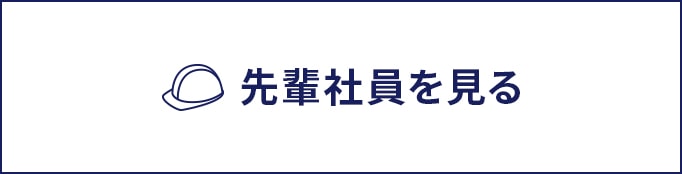 先輩社員を見る